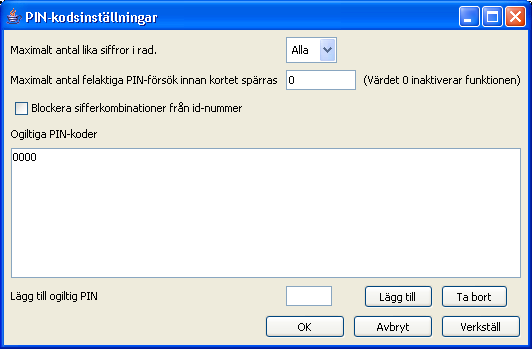 PIN-kodsinställningar

Maximalt antal lika siffror i rad. Alla

Maximalt antal felaktiga PIN-försök innan kortet spärras 0 (Värdet 0 inaktiverar funktionen)

Blockera sifferkombinationer från id-nummer

Ogiltiga PIN-koder

0000

Lägg till ogiltig PIN

Lägg till

Ta bort

OK

Avbryt

Verkställ